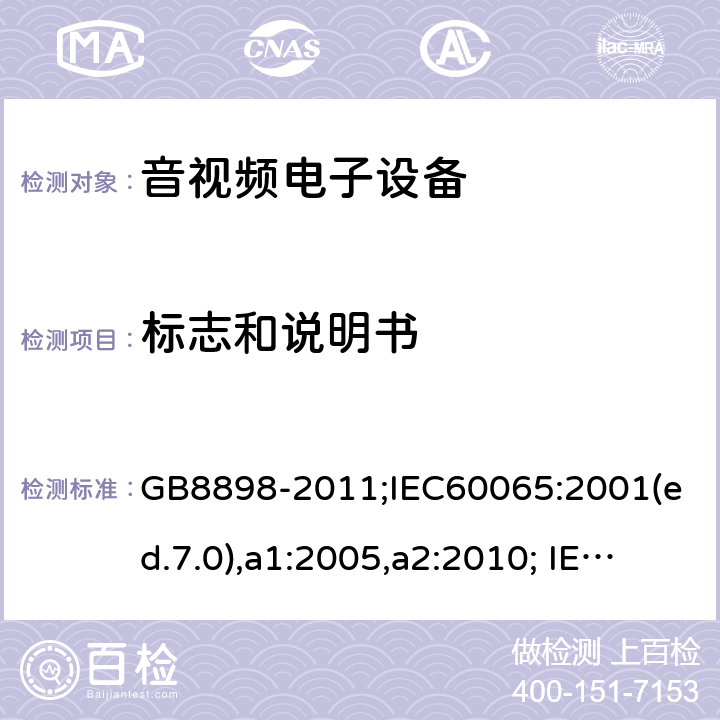 MA CNAS ilac-MRA

检测对象： 音视频电子设备

检测项目： 标志和说明书

检测标准： GB8898-2011;IEC60065:2001(ed.7.0),a1:2005,a2:2010; IE…

百检
Baijiantest.com

做检测 上百检
400-151-7153